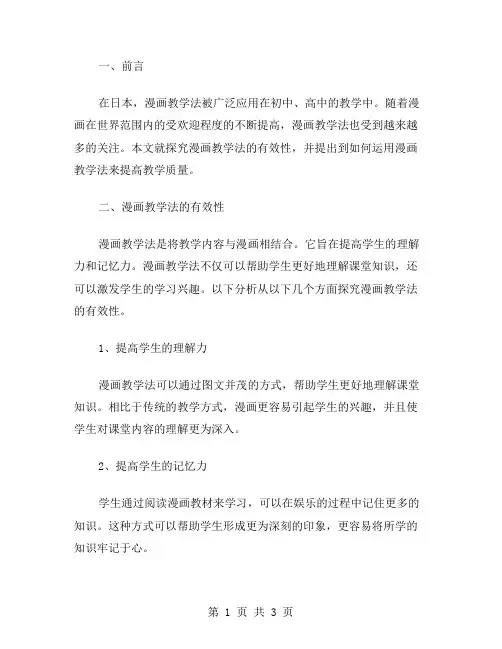 一、前言

在日本，漫画教学法被广泛应用在初中、高中的教学中。随着漫画在世界范围内的受欢迎程度的不断提高，漫画教学法也受到越来越多的关注。本文就探究漫画教学法的有效性，并提出到如何运用漫画教学法来提高教学质量。

二、漫画教学法的有效性

漫画教学法是将教学内容与漫画相结合。它旨在提高学生的理解力和记忆力。漫画教学法不仅可以帮助学生更好地理解课堂知识，还可以激发学生的学习兴趣。以下分析从以下几个方面探究漫画教学法的有效性。

1、提高学生的理解力

漫画教学法可以通过图文并茂的方式，帮助学生更好地理解课堂知识。相比于传统的教学方式，漫画更容易引起学生的兴趣，并且使学生对课堂内容的理解更为深入。

2、提高学生的记忆力

学生通过阅读漫画教材来学习，可以在娱乐的过程中记住更多的知识。这种方式可以帮助学生形成更为深刻的印象，更容易将所学的知识牢记于心。

第 1 页 共 3 页